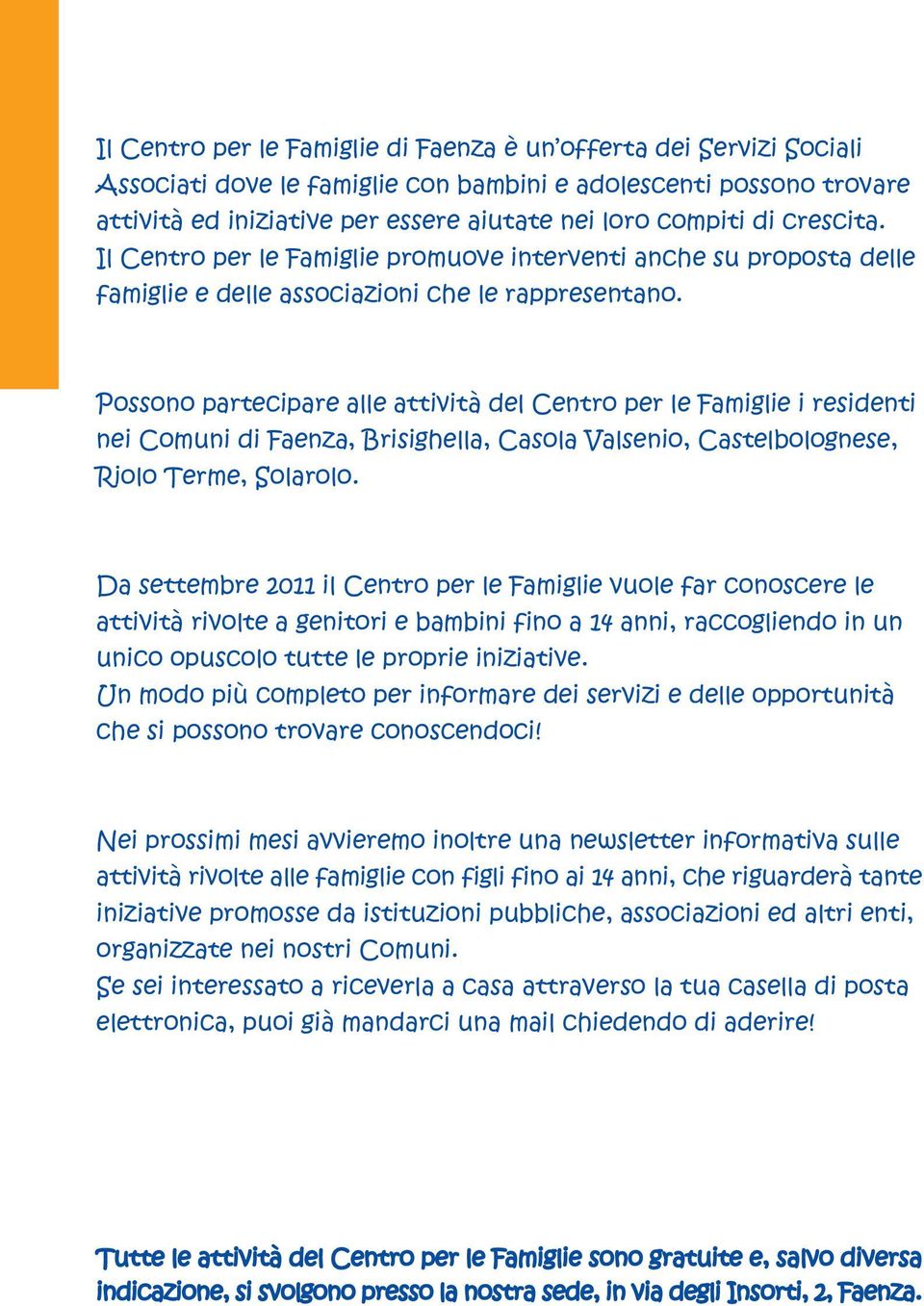 Il Centro per le Famiglie di Faenza è un'offerta dei Servizi Sociali Associati dove le famiglie con bambini e adolescenti possono trovare attività ed iniziative per essere aiutate nei loro compiti di crescita. Il Centro per le Famiglie promuove interventi anche su proposta delle famiglie e delle associazioni che le rappresentano.

Possono partecipare alle attività del Centro per le Famiglie i residenti nei Comuni di Faenza, Brisighella, Casola Valsenio, Castelbolognese, Riolo Terme, Solarolo.

Da settembre 2011 il Centro per le Famiglie vuole far conoscere le attività rivolte a genitori e bambini fino a 14 anni, raccogliendo in un unico opuscolo tutte le proprie iniziative.
Un modo più completo per informare dei servizi e delle opportunità che si possono trovare conoscendoci!

Nei prossimi mesi avvieremo inoltre una newsletter informativa sulle attività rivolte alle famiglie con figli fino ai 14 anni, che riguarderà tante iniziative promosse da istituzioni pubbliche, associazioni ed altri enti, organizzate nei nostri Comuni.
Se sei interessato a riceverla a casa attraverso la tua casella di posta elettronica, puoi già mandarci una mail chiedendo di aderire!

Tutte le attività del Centro per le Famiglie sono gratuite e, salvo diversa indicazione, si svolgono presso la nostra sede, in via degli Insorti, 2, Faenza.